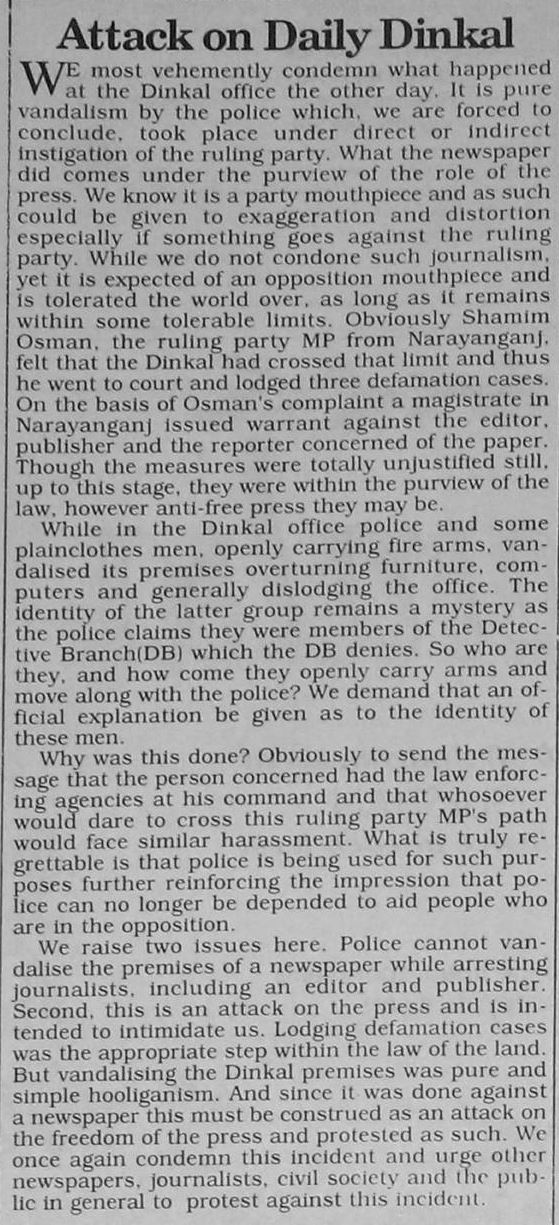 Attack on Daily Dinkal

WE most vehemently condemn what happened at the Dinkal office the other day. It is pure vandalism by the police which, we are forced to conclude, took place under direct or indirect instigation of the ruling party. What the newspaper did comes under the purview of the role of the press. We know it is a party mouthpiece and as such could be given to exaggeration and distortion especially if something goes against the ruling party. While we do not condone such journalism, yet it is expected of an opposition mouthpiece and is tolerated the world over, as long as it remains within some tolerable limits. Obviously Shamim Osman, the ruling party MP from Narayanganj, felt that the Dinkal had crossed that limit and thus he went to court and lodged three defamation cases. On the basis of Osman's complaint a magistrate in Narayanganj issued warrant against the editor, publisher and the reporter concerned of the paper. Though the measures were totally unjustified still, up to this stage, they were within the purview of the law, however anti-free press they may be.

While in the Dinkal office police and some plainclothes men, openly carrying fire arms, vandalised its premises overturning furniture, computers and generally dislodging the office. The identity of the latter group remains a mystery as the police claims they were members of the Detective Branch(DB) which the DB denies. So who are they, and how come they openly carry arms and move along with the police? We demand that an official explanation be given as to the identity of these men.

Why was this done? Obviously to send the message that the person concerned had the law enforcing agencies at his command and that whosoever would dare to cross this ruling party MP's path would face similar harassment. What is truly regrettable is that police is being used for such purposes further reinforcing the impression that police can no longer be depended to aid people who are in the opposition.

We raise two issues here. Police cannot vandalise the premises of a newspaper while arresting journalists, including an editor and publisher. Second, this is an attack on the press and is intended to intimidate us. Lodging defamation cases was the appropriate step within the law of the land. But vandalising the Dinkal premises was pure and simple hooliganism. And since it was done against a newspaper this must be construed as an attack on the freedom of the press and protested as such. We once again condemn this incident and urge other newspapers, journalists, civil society and the public in general to protest against this incident.